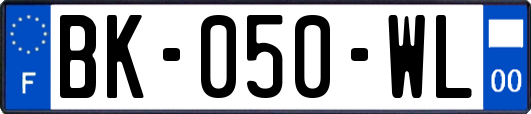 F

BK-050-WL

00